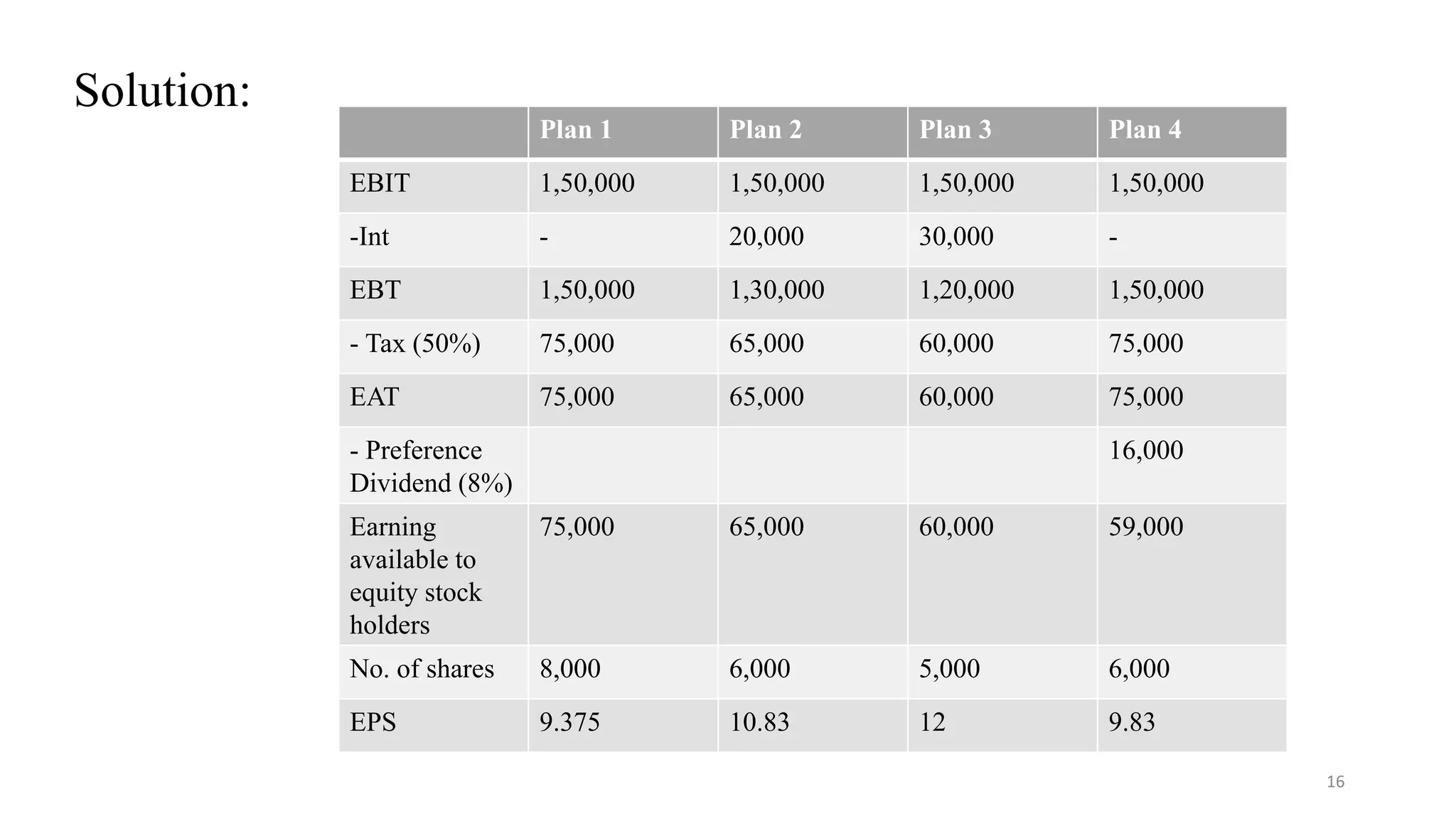 Solution:

| | Plan 1 | Plan 2 | Plan 3 | Plan 4 |
|---|---|---|---|---|
| EBIT | 1,50,000 | 1,50,000 | 1,50,000 | 1,50,000 |
| -Int | - | 20,000 | 30,000 | - |
| EBT | 1,50,000 | 1,30,000 | 1,20,000 | 1,50,000 |
| - Tax (50%) | 75,000 | 65,000 | 60,000 | 75,000 |
| EAT | 75,000 | 65,000 | 60,000 | 75,000 |
| - Preference Dividend (8%) | | | | 16,000 |
| Earning available to equity stock holders | 75,000 | 65,000 | 60,000 | 59,000 |
| No. of shares | 8,000 | 6,000 | 5,000 | 6,000 |
| EPS | 9.375 | 10.83 | 12 | 9.83 |

16